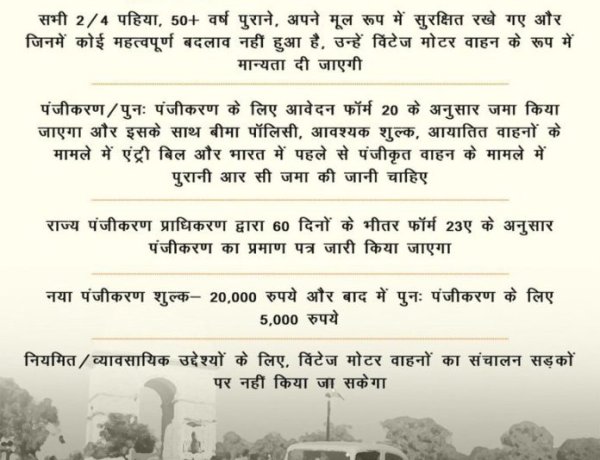 सभी 2/4 पहिया, 50+ वर्ष पुराने, अपने मूल रूप में सुरक्षित रखे गए और जिनमें कोई महत्वपूर्ण बदलाव नहीं हुआ है, उन्हें विंटेज मोटर वाहन के रूप में मान्यता दी जाएगी

पंजीकरण/पुनः पंजीकरण के लिए आवेदन फॉर्म 20 के अनुसार जमा किया जाएगा और इसके साथ बीमा पॉलिसी, आवश्यक शुल्क, आयातित वाहनों के मामले में एंट्री बिल और भारत में पहले से पंजीकृत वाहन के मामले में पुरानी आर सी जमा की जानी चाहिए

राज्य पंजीकरण प्राधिकरण द्वारा 60 दिनों के भीतर फॉर्म 23ए के अनुसार पंजीकरण का प्रमाण पत्र जारी किया जाएगा

नया पंजीकरण शुल्क– 20,000 रुपये और बाद में पुनः पंजीकरण के लिए 5,000 रुपये

नियमित/व्यावसायिक उद्देश्यों के लिए, विंटेज मोटर वाहनों का संचालन सड़कों पर नहीं किया जा सकेगा